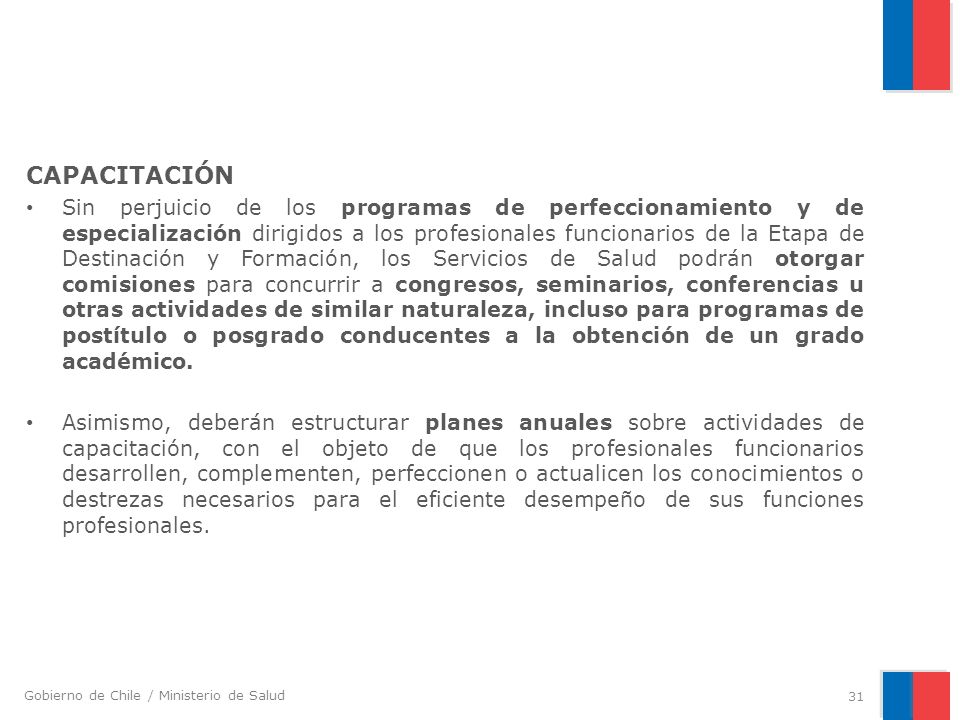 CAPACITACIÓN

• Sin perjuicio de los programas de perfeccionamiento y de especialización dirigidos a los profesionales funcionarios de la Etapa de Destinación y Formación, los Servicios de Salud podrán otorgar comisiones para concurrir a congresos, seminarios, conferencias u otras actividades de similar naturaleza, incluso para programas de postítulo o posgrado conducentes a la obtención de un grado académico.

• Asimismo, deberán estructurar planes anuales sobre actividades de capacitación, con el objeto de que los profesionales funcionarios desarrollen, complementen, perfeccionen o actualicen los conocimientos o destrezas necesarios para el eficiente desempeño de sus funciones profesionales.

Gobierno de Chile / Ministerio de Salud

31